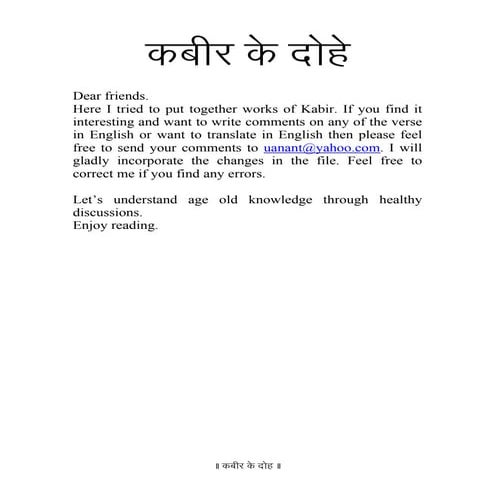 कबीर के दोहे

Dear friends.
Here I tried to put together works of Kabir. If you find it interesting and want to write comments on any of the verse in English or want to translate in English then please feel free to send your comments to uanant@yahoo.com. I will gladly incorporate the changes in the file. Feel free to correct me if you find any errors.

Let's understand age old knowledge through healthy discussions.
Enjoy reading.

॥ कबीर के दोह ॥